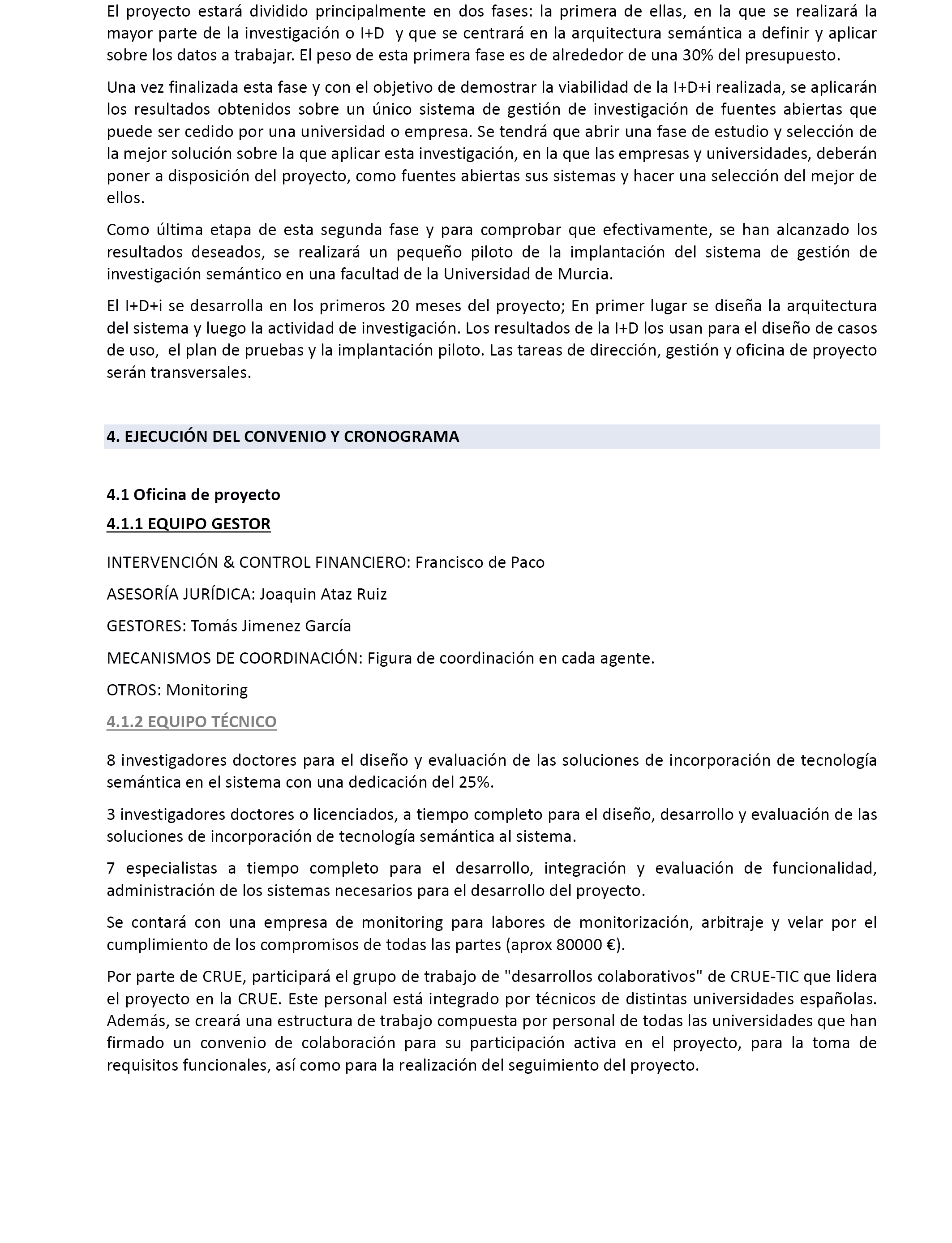 El proyecto estará dividido principalmente en dos fases: la primera de ellas, en la que se realizará la mayor parte de la investigación o I+D y que se centrará en la arquitectura semántica a definir y aplicar sobre los datos a trabajar. El peso de esta primera fase es de alrededor de una 30% del presupuesto.

Una vez finalizada esta fase y con el objetivo de demostrar la viabilidad de la I+D+i realizada, se aplicarán los resultados obtenidos sobre un único sistema de gestión de investigación de fuentes abiertas que puede ser cedido por una universidad o empresa. Se tendrá que abrir una fase de estudio y selección de la mejor solución sobre la que aplicar esta investigación, en la que las empresas y universidades, deberán poner a disposición del proyecto, como fuentes abiertas sus sistemas y hacer una selección del mejor de ellos.

Como última etapa de esta segunda fase y para comprobar que efectivamente, se han alcanzado los resultados deseados, se realizará un pequeño piloto de la implantación del sistema de gestión de investigación semántico en una facultad de la Universidad de Murcia.

El I+D+i se desarrolla en los primeros 20 meses del proyecto; En primer lugar se diseña la arquitectura del sistema y luego la actividad de investigación. Los resultados de la I+D los usan para el diseño de casos de uso, el plan de pruebas y la implantación piloto. Las tareas de dirección, gestión y oficina de proyecto serán transversales.

4. EJECUCIÓN DEL CONVENIO Y CRONOGRAMA

4.1 Oficina de proyecto

4.1.1 EQUIPO GESTOR

INTERVENCIÓN & CONTROL FINANCIERO: Francisco de Paco

ASESORÍA JURÍDICA: Joaquin Ataz Ruiz

GESTORES: Tomás Jimenez García

MECANISMOS DE COORDINACIÓN: Figura de coordinación en cada agente.

OTROS: Monitoring

4.1.2 EQUIPO TÉCNICO

8 investigadores doctores para el diseño y evaluación de las soluciones de incorporación de tecnología semántica en el sistema con una dedicación del 25%.

3 investigadores doctores o licenciados, a tiempo completo para el diseño, desarrollo y evaluación de las soluciones de incorporación de tecnología semántica al sistema.

7 especialistas a tiempo completo para el desarrollo, integración y evaluación de funcionalidad, administración de los sistemas necesarios para el desarrollo del proyecto.

Se contará con una empresa de monitoring para labores de monitorización, arbitraje y velar por el cumplimiento de los compromisos de todas las partes (aprox 80000 €).

Por parte de CRUE, participará el grupo de trabajo de "desarrollos colaborativos" de CRUE-TIC que lidera el proyecto en la CRUE. Este personal está integrado por técnicos de distintas universidades españolas. Además, se creará una estructura de trabajo compuesta por personal de todas las universidades que han firmado un convenio de colaboración para su participación activa en el proyecto, para la toma de requisitos funcionales, así como para la realización del seguimiento del proyecto.